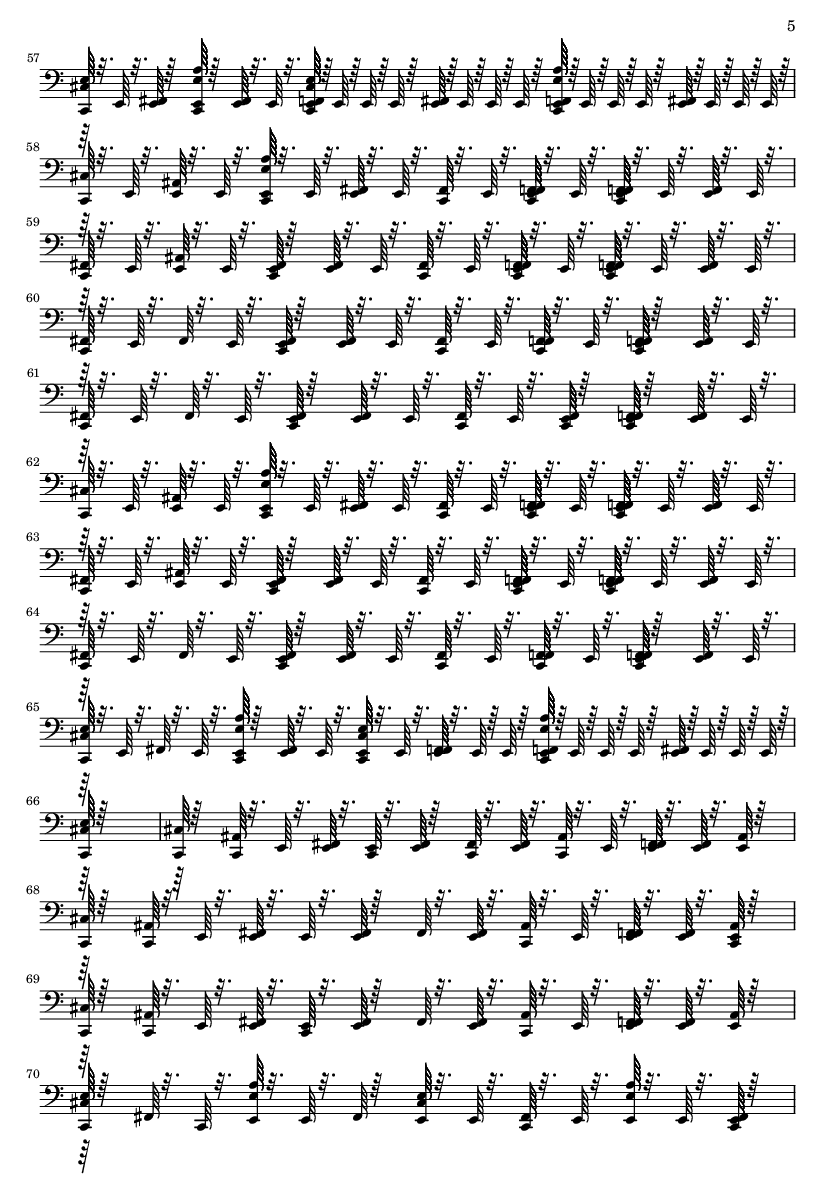 5

57

58

59

60

61

62

63

64

65

66

68

69

70